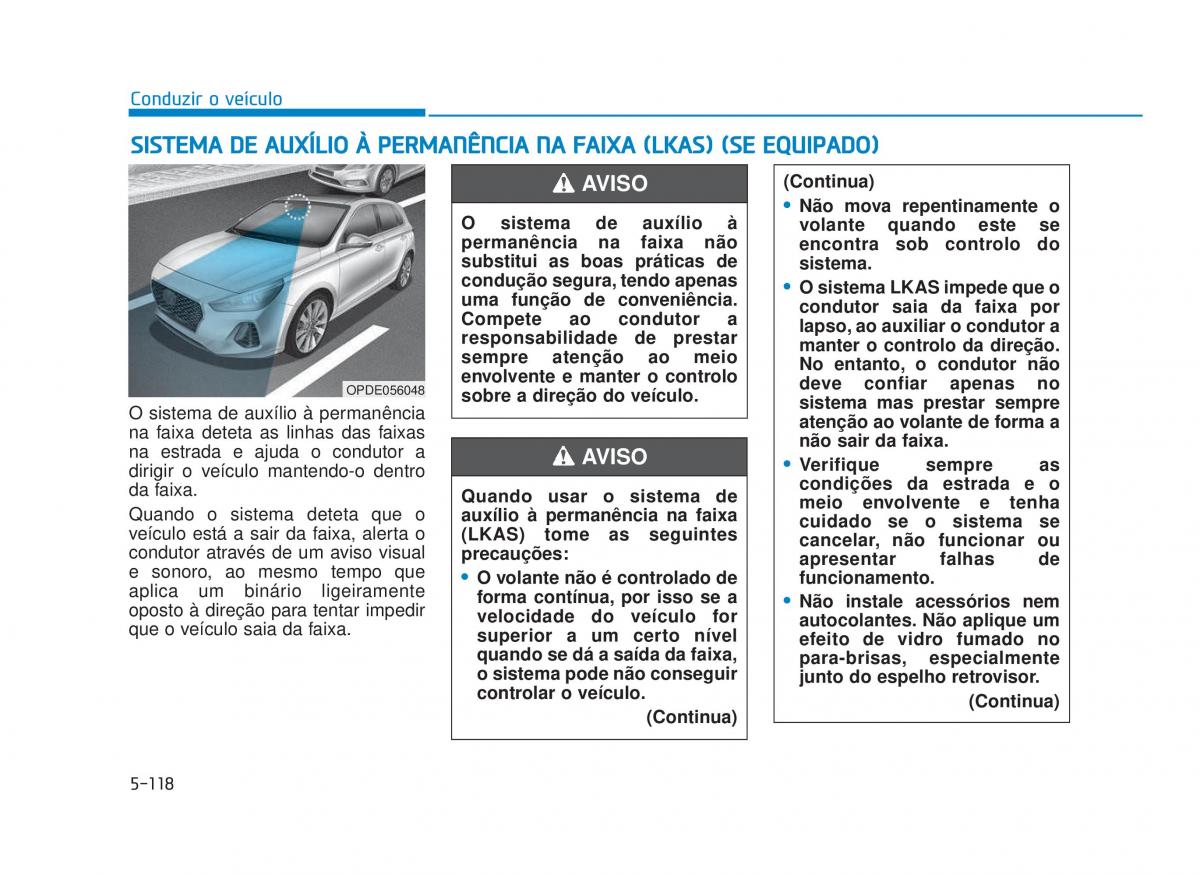 Conduzir o veículo

SISTEMA DE AUXÍLIO À PERMANÊNCIA NA FAIXA (LKAS) (SE EQUIPADO)

OPDE056048

O sistema de auxílio à permanência na faixa deteta as linhas das faixas na estrada e ajuda o condutor a dirigir o veículo mantendo-o dentro da faixa.

Quando o sistema deteta que o veículo está a sair da faixa, alerta o condutor através de um aviso visual e sonoro, ao mesmo tempo que aplica um binário ligeiramente oposto à direção para tentar impedir que o veículo saia da faixa.

AVISO

O sistema de auxílio à permanência na faixa não substitui as boas práticas de condução segura, tendo apenas uma função de conveniência. Compete ao condutor a responsabilidade de prestar sempre atenção ao meio envolvente e manter o controlo sobre a direção do veículo.

AVISO

Quando usar o sistema de auxílio à permanência na faixa (LKAS) tome as seguintes precauções:
• O volante não é controlado de forma contínua, por isso se a velocidade do veículo for superior a um certo nível quando se dá a saída da faixa, o sistema pode não conseguir controlar o veículo.
(Continua)

(Continua)
• Não mova repentinamente o volante quando este se encontra sob controlo do sistema.
• O sistema LKAS impede que o condutor saia da faixa por lapso, ao auxiliar o condutor a manter o controlo da direção. No entanto, o condutor não deve confiar apenas no sistema mas prestar sempre atenção ao volante de forma a não sair da faixa.
• Verifique sempre as condições da estrada e o meio envolvente e tenha cuidado se o sistema se cancelar, não funcionar ou apresentar falhas de funcionamento.
• Não instale acessórios nem autocolantes. Não aplique um efeito de vidro fumado no para-brisas, especialmente junto do espelho retrovisor.
(Continua)

5-118